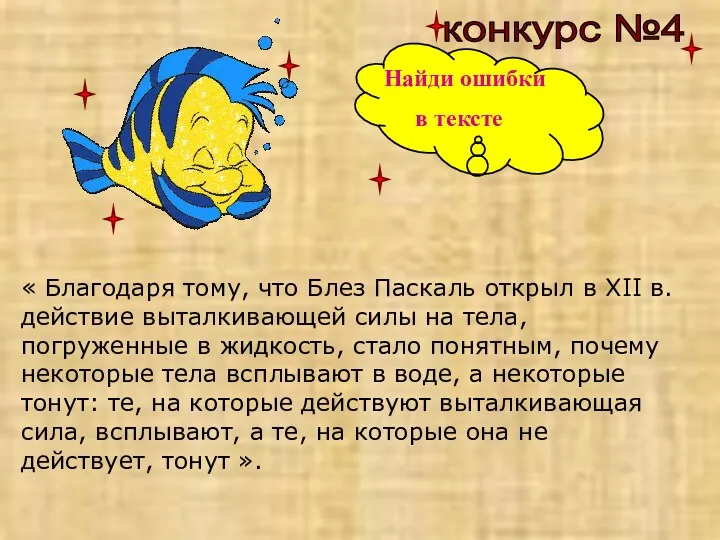 конкурс №4

Найди ошибки
в тексте

« Благодаря тому, что Блез Паскаль открыл в XII в. действие выталкивающей силы на тела, погруженные в жидкость, стало понятным, почему некоторые тела всплывают в воде, а некоторые тонут: те, на которые действуют выталкивающая сила, всплывают, а те, на которые она не действует, тонут ».